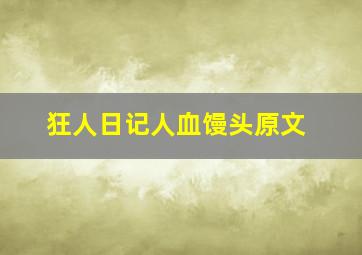 狂人日记人血馒头原文